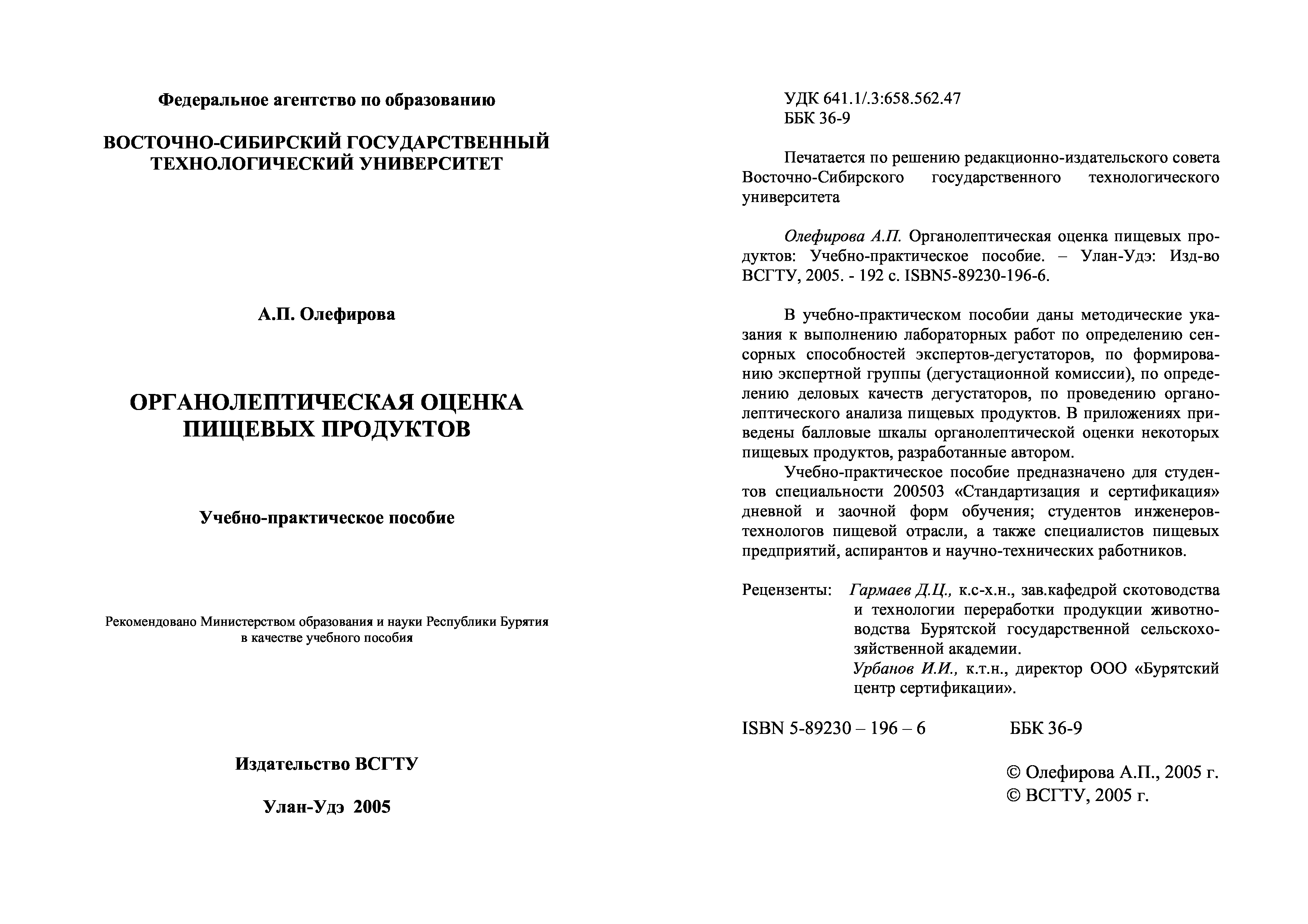 Федеральное агентство по образованию

ВОСТОЧНО-СИБИРСКИЙ ГОСУДАРСТВЕННЫЙ ТЕХНОЛОГИЧЕСКИЙ УНИВЕРСИТЕТ

А.П. Олефирова

ОРГАНОЛЕПТИЧЕСКАЯ ОЦЕНКА ПИЩЕВЫХ ПРОДУКТОВ

Учебно-практическое пособие

Рекомендовано Министерством образования и науки Республики Бурятия в качестве учебного пособия

Издательство ВСГТУ

Улан-Удэ 2005

УДК 641.1/.3:658.562.47
ББК 36-9

Печатается по решению редакционно-издательского совета Восточно-Сибирского государственного технологического университета

Олефирова А.П. Органолептическая оценка пищевых продуктов: Учебно-практическое пособие. – Улан-Удэ: Изд-во ВСГТУ, 2005. - 192 с. ISBN5-89230-196-6.

В учебно-практическом пособии даны методические указания к выполнению лабораторных работ по определению сенсорных способностей экспертов-дегустаторов, по формированию экспертной группы (дегустационной комиссии), по определению деловых качеств дегустаторов, по проведению органолептического анализа пищевых продуктов. В приложениях приведены балловые шкалы органолептической оценки некоторых пищевых продуктов, разработанные автором.

Учебно-практическое пособие предназначено для студентов специальности 200503 «Стандартизация и сертификация» дневной и заочной форм обучения; студентов инженеров-технологов пищевой отрасли, а также специалистов пищевых предприятий, аспирантов и научно-технических работников.

Рецензенты: Гармаев Д.Ц., к.с-х.н., зав.кафедрой скотоводства и технологии переработки продукции животноводства Бурятской государственной сельскохозяйственной академии.
Урбанов И.И., к.т.н., директор ООО «Бурятский центр сертификации».

ISBN 5-89230 – 196 – 6 ББК 36-9

© Олефирова А.П., 2005 г.
© ВСГТУ, 2005 г.